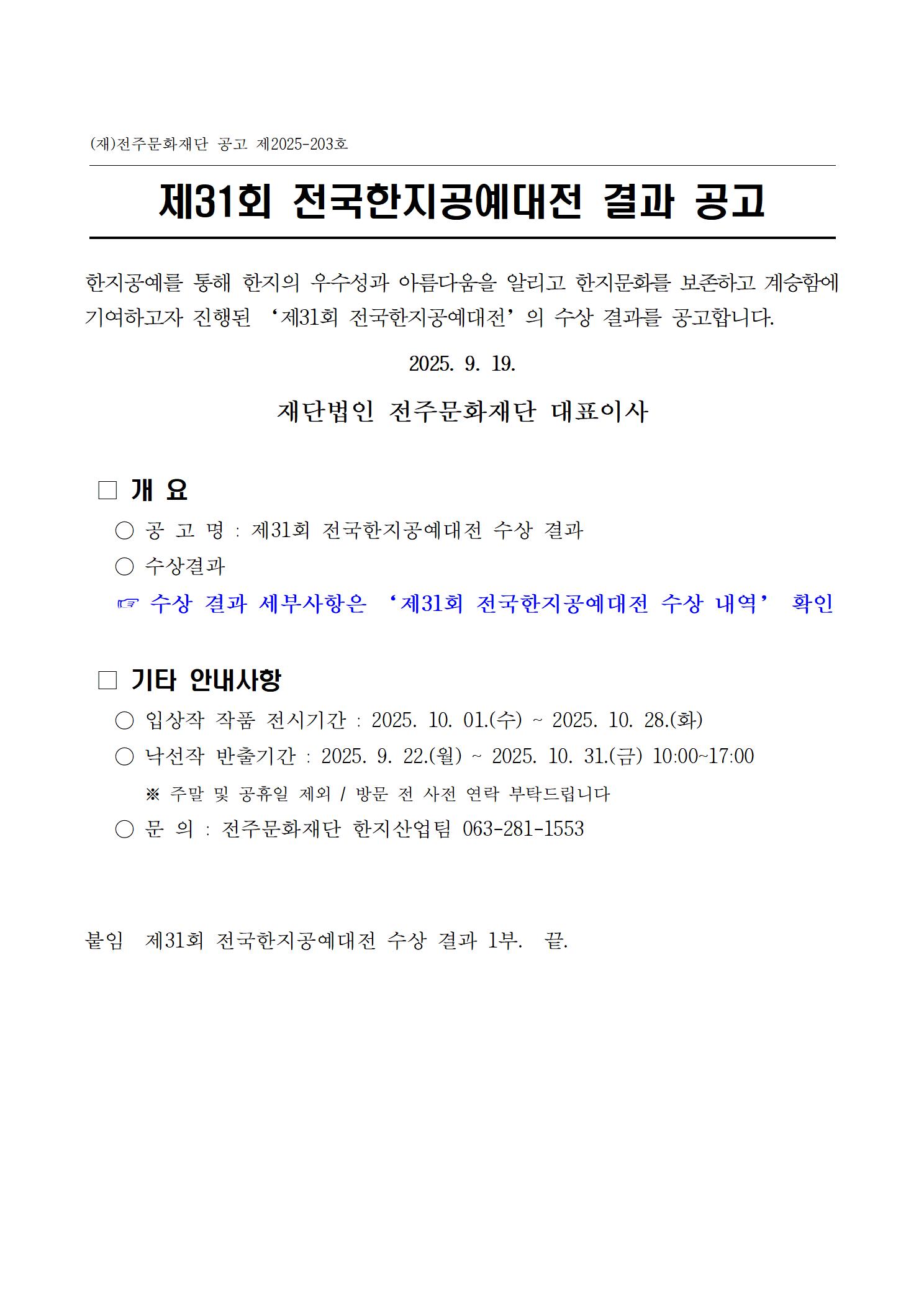 (재)전주문화재단 공고 제2025-203호

제31회 전국한지공예대전 결과 공고

한지공예를 통해 한지의 우수성과 아름다움을 알리고 한지문화를 보존하고 계승함에 기여하고자 진행된 ‘제31회 전국한지공예대전’의 수상 결과를 공고합니다.

2025. 9. 19.

재단법인 전주문화재단 대표이사

□ 개 요

○ 공 고 명 : 제31회 전국한지공예대전 수상 결과

○ 수상결과

☞ 수상 결과 세부사항은 ‘제31회 전국한지공예대전 수상 내역’ 확인

□ 기타 안내사항

○ 입상작 작품 전시기간 : 2025. 10. 01.(수) ~ 2025. 10. 28.(화)

○ 낙선작 반출기간 : 2025. 9. 22.(월) ~ 2025. 10. 31.(금) 10:00~17:00

※ 주말 및 공휴일 제외 / 방문 전 사전 연락 부탁드립니다

○ 문 의 : 전주문화재단 한지산업팀 063-281-1553

붙임 제31회 전국한지공예대전 수상 결과 1부. 끝.